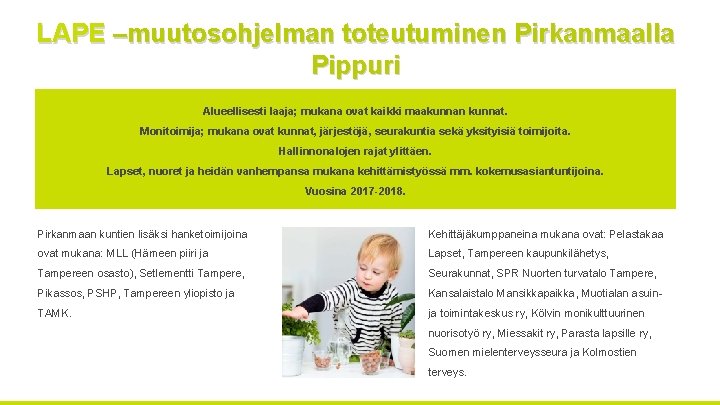 LAPE –muutosohjelman toteutuminen Pirkanmaalla Pippuri

Alueellisesti laaja; mukana ovat kaikki maakunnan kunnat.
Monitoimija; mukana ovat kunnat, järjestöjä, seurakuntia sekä yksityisiä toimijoita.
Hallinnonalojen rajat ylittäen.
Lapset, nuoret ja heidän vanhempansa mukana kehittämistyössä mm. kokemusasiantuntijoina.
Vuosina 2017-2018.

Pirkanmaan kuntien lisäksi hanketoimijoina ovat mukana: MLL (Hämeen piiri ja Tampereen osasto), Setlementti Tampere, Pikassos, PSHP, Tampereen yliopisto ja TAMK.

Kehittäjäkumppaneina mukana ovat: Pelastakaa Lapset, Tampereen kaupunkilähetys, Seurakunnat, SPR Nuorten turvatalo Tampere, Kansalaistalo Mansikkapaikka, Muotialan asuin- ja toimintakeskus ry, Kölvin monikulttuurinen nuorisotyö ry, Miessakit ry, Parasta lapsille ry, Suomen mielenterveysseura ja Kolmostien terveys.